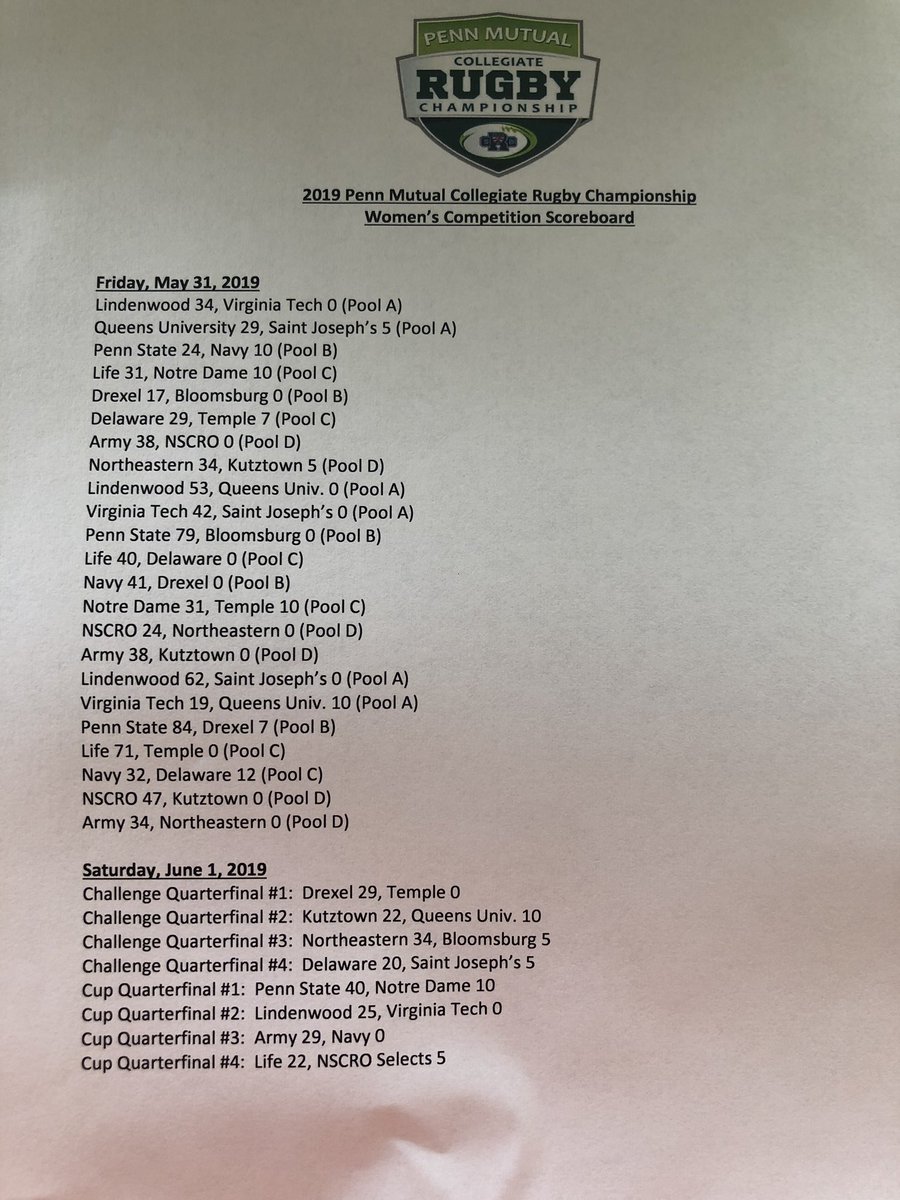 PENN MUTUAL
COLLEGIATE
RUGBY
CHAMPIONSHIP

2019 Penn Mutual Collegiate Rugby Championship
Women's Competition Scoreboard

Friday, May 31, 2019
Lindenwood 34, Virginia Tech 0 (Pool A)
Queens University 29, Saint Joseph's 5 (Pool A)
Penn State 24, Navy 10 (Pool B)
Life 31, Notre Dame 10 (Pool C)
Drexel 17, Bloomsburg 0 (Pool B)
Delaware 29, Temple 7 (Pool C)
Army 38, NSCRO 0 (Pool D)
Northeastern 34, Kutztown 5 (Pool D)
Lindenwood 53, Queens Univ. 0 (Pool A)
Virginia Tech 42, Saint Joseph's 0 (Pool A)
Penn State 79, Bloomsburg 0 (Pool B)
Life 40, Delaware 0 (Pool C)
Navy 41, Drexel 0 (Pool B)
Notre Dame 31, Temple 10 (Pool C)
NSCRO 24, Northeastern 0 (Pool D)
Army 38, Kutztown 0 (Pool D)
Lindenwood 62, Saint Joseph's 0 (Pool A)
Virginia Tech 19, Queens Univ. 10 (Pool A)
Penn State 84, Drexel 7 (Pool B)
Life 71, Temple 0 (Pool C)
Navy 32, Delaware 12 (Pool C)
NSCRO 47, Kutztown 0 (Pool D)
Army 34, Northeastern 0 (Pool D)

Saturday, June 1, 2019
Challenge Quarterfinal #1: Drexel 29, Temple 0
Challenge Quarterfinal #2: Kutztown 22, Queens Univ. 10
Challenge Quarterfinal #3: Northeastern 34, Bloomsburg 5
Challenge Quarterfinal #4: Delaware 20, Saint Joseph's 5
Cup Quarterfinal #1: Penn State 40, Notre Dame 10
Cup Quarterfinal #2: Lindenwood 25, Virginia Tech 0
Cup Quarterfinal #3: Army 29, Navy 0
Cup Quarterfinal #4: Life 22, NSCRO Selects 5